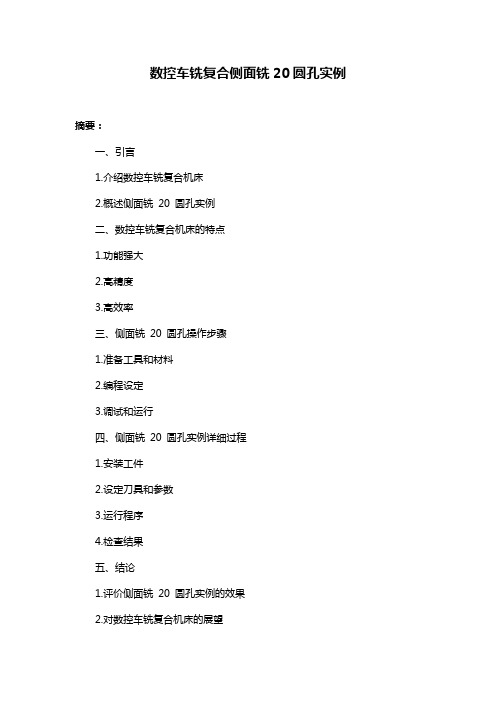 数控车铣复合侧面铣 20 圆孔实例

摘要：

一、引言

1.介绍数控车铣复合机床

2.概述侧面铣 20 圆孔实例

二、数控车铣复合机床的特点

1.功能强大

2.高精度

3.高效率

三、侧面铣 20 圆孔操作步骤

1.准备工具和材料

2.编程设定

3.调试和运行

四、侧面铣 20 圆孔实例详细过程

1.安装工件

2.设定刀具和参数

3.运行程序

4.检查结果

五、结论

1.评价侧面铣 20 圆孔实例的效果

2.对数控车铣复合机床的展望